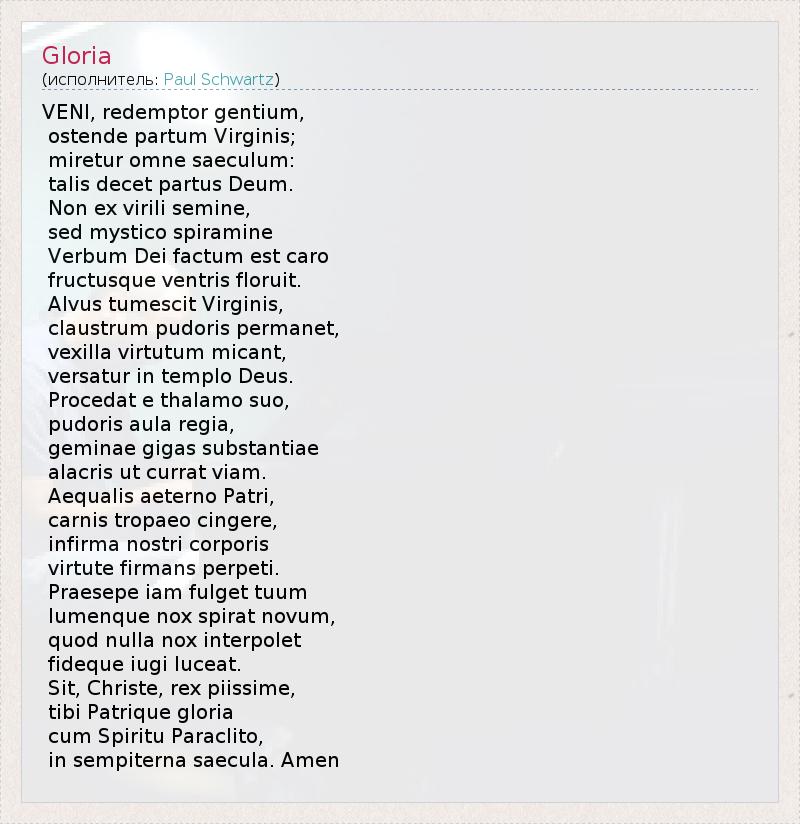 Gloria
(исполнитель: Paul Schwartz)

VENI, redemptor gentium,
ostende partum Virginis;
miretur omne saeculum:
talis decet partus Deum.
Non ex virili semine,
sed mystico spiramine
Verbum Dei factum est caro
fructusque ventris floruit.
Alvus tumescit Virginis,
claustrum pudoris permanet,
vexilla virtutum micant,
versatur in templo Deus.
Procedat e thalamo suo,
pudoris aula regia,
geminae gigas substantiae
alacris ut currat viam.
Aequalis aeterno Patri,
carnis tropaeo cingere,
infirma nostri corporis
virtute firmans perpeti.
Praesepe iam fulget tuum
lumenque nox spirat novum,
quod nulla nox interpolet
fideque iugi luceat.
Sit, Christe, rex piissime,
tibi Patrique gloria
cum Spiritu Paraclito,
in sempiterna saecula. Amen